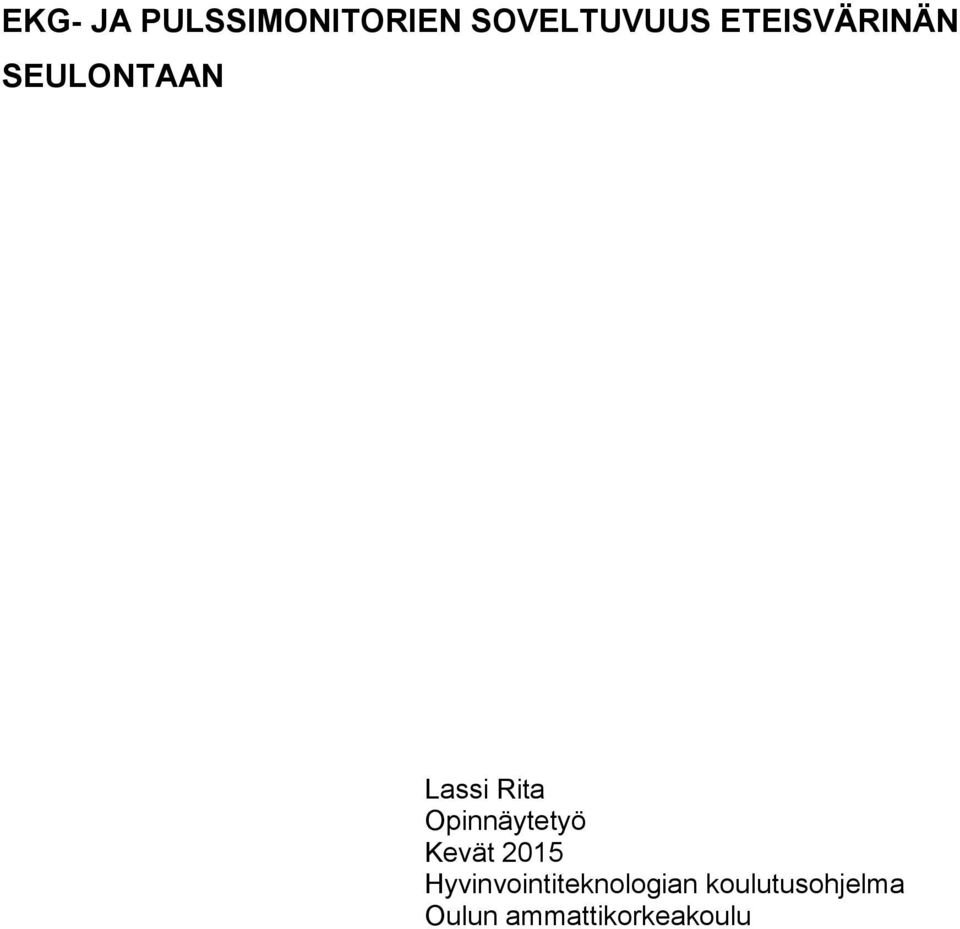 EKG- JA PULSSIMONITORIEN SOVELTUVUUS ETEISVÄRINÄN SEULONTAAN

Lassi Rita
Opinnäytetyö
Kevät 2015
Hyvinvointiteknologian koulutusohjelma
Oulun ammattikorkeakoulu